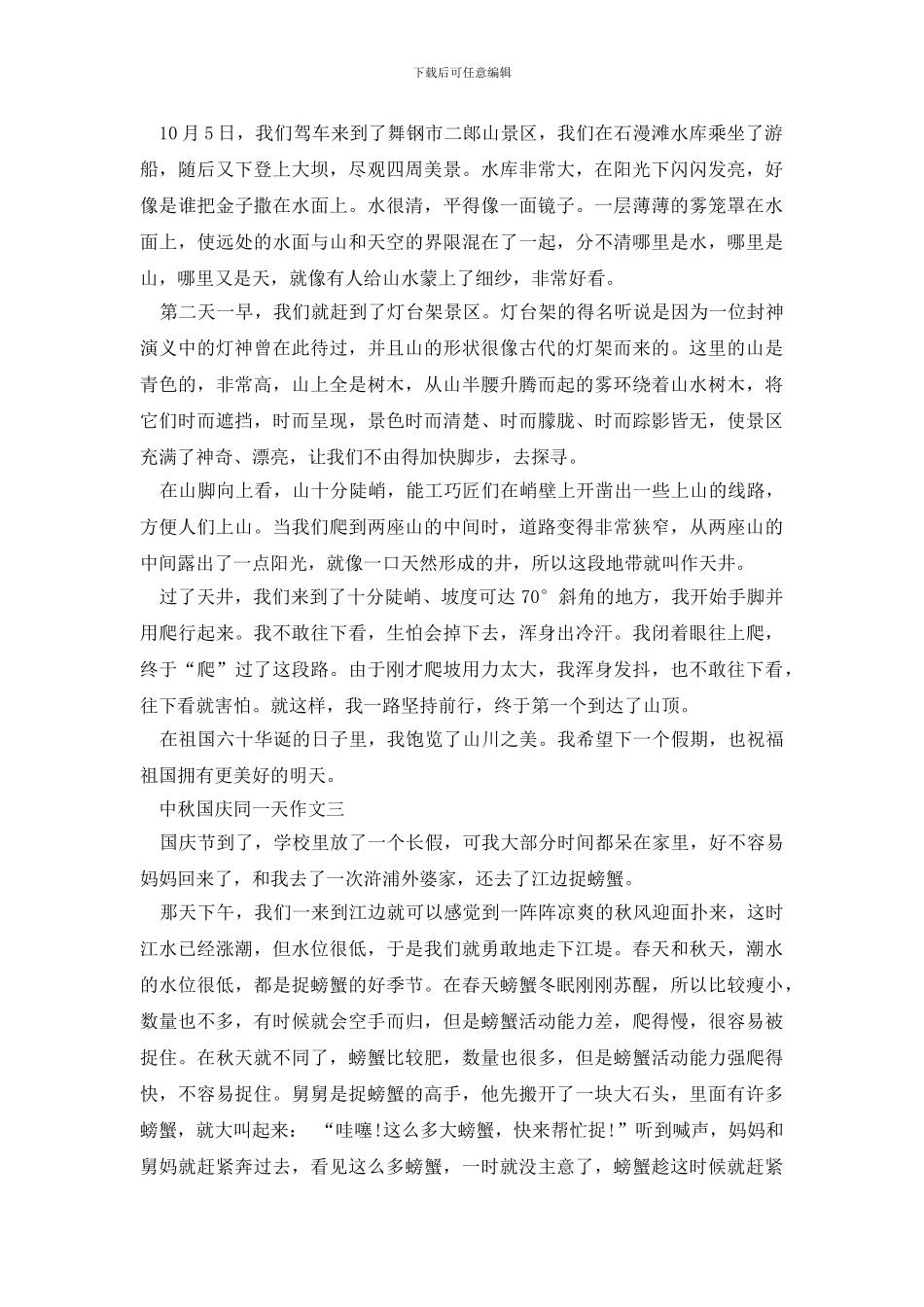 下载后可任意编辑

10月5日，我们驾车来到了舞钢市二郎山景区，我们在石漫滩水库乘坐了游船，随后又下登上大坝，尽观四周美景。水库非常大，在阳光下闪闪发亮，好像是谁把金子撒在水面上。水很清，平得像一面镜子。一层薄薄的雾笼罩在水面上，使远处的水面与山和天空的界限混在了一起，分不清哪里是水，哪里是山，哪里又是天，就像有人给山水蒙上了细纱，非常好看。

第二天一早，我们就赶到了灯台架景区。灯台架的得名听说是因为一位封神演义中的灯神曾在此待过，并且山的形状很像古代的灯架而来的。这里的山是青色的，非常高，山上全是树木，从山半腰升腾而起的雾环绕着山水树木，将它们时而遮挡，时而呈现，景色时而清楚、时而朦胧、时而踪影皆无，使景区充满了神奇、漂亮，让我们不由得加快脚步，去探寻。

在山脚向上看，山十分陡峭，能工巧匠们在峭壁上开凿出一些上山的线路，方便人们上山。当我们爬到两座山的中间时，道路变得非常狭窄，从两座山的中间露出了一点阳光，就像一口天然形成的井，所以这段地带就叫作天井。

过了天井，我们来到了十分陡峭、坡度可达70°斜角的地方，我开始手脚并用爬行起来。我不敢往下看，生怕会掉下去，浑身出冷汗。我闭着眼往上爬，终于“爬”过了这段路。由于刚才爬坡用力太大，我浑身发抖，也不敢往下看，往下看就害怕。就这样，我一路坚持前行，终于第一个到达了山顶。

在祖国六十华诞的日子里，我饱览了山川之美。我希望下一个假期，也祝福祖国拥有更美好的明天。

中秋国庆同一天作文三

国庆节到了，学校里放了一个长假，可我大部分时间都呆在家里，好不容易妈妈回来了，和我去了一次浒浦外婆家，还去了江边捉螃蟹。

那天下午，我们一来到江边就可以感觉到一阵阵凉爽的秋风迎面扑来，这时江水已经涨潮，但水位很低，于是我们就勇敢地走下江堤。春天和秋天，潮水的水位很低，都是捉螃蟹的好季节。在春天螃蟹冬眠刚刚苏醒，所以比较瘦小，数量也不多，有时候就会空手而归，但是螃蟹活动能力差，爬得慢，很容易被捉住。在秋天就不同了，螃蟹比较肥，数量也很多，但是螃蟹活动能力强爬得快，不容易捉住。舅舅是捉螃蟹的高手，他先搬开了一块大石头，里面有许多螃蟹，就大叫起来：“哇噻!这么多大螃蟹，快来帮忙捉!”听到喊声，妈妈和舅妈就赶紧奔过去，看见这么多螃蟹，一时就没主意了，螃蟹趁这时候就赶紧